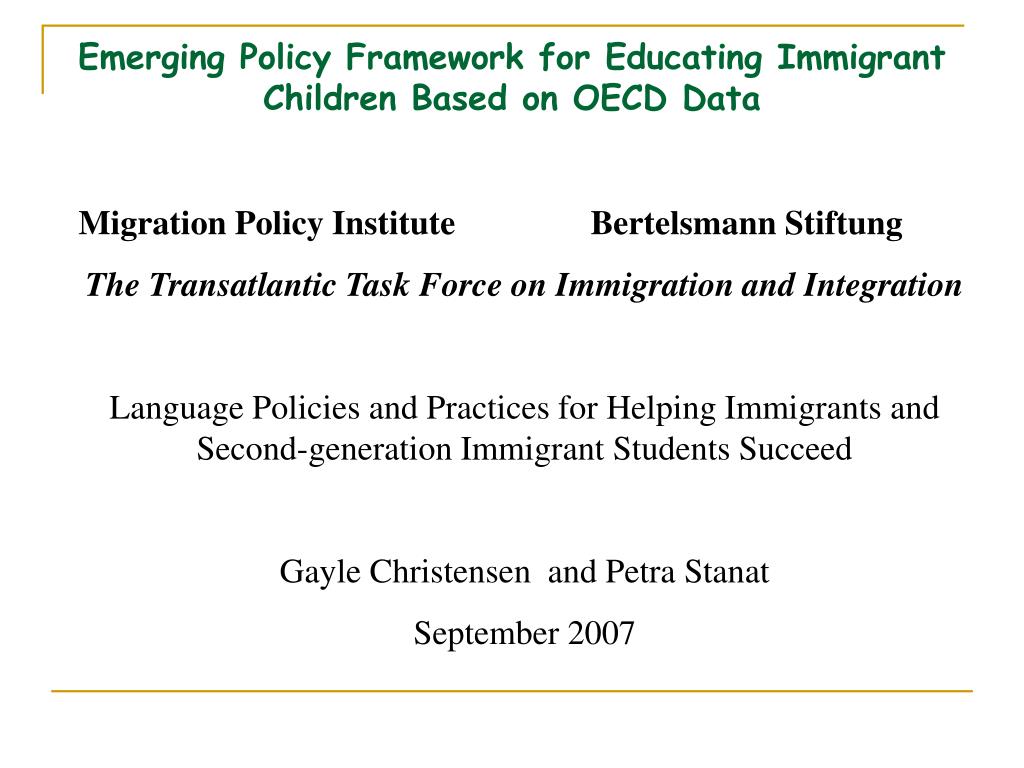 Emerging Policy Framework for Educating Immigrant Children Based on OECD Data

Migration Policy Institute

Bertelsmann Stiftung

The Transatlantic Task Force on Immigration and Integration

Language Policies and Practices for Helping Immigrants and Second-generation Immigrant Students Succeed

Gayle Christensen and Petra Stanat

September 2007